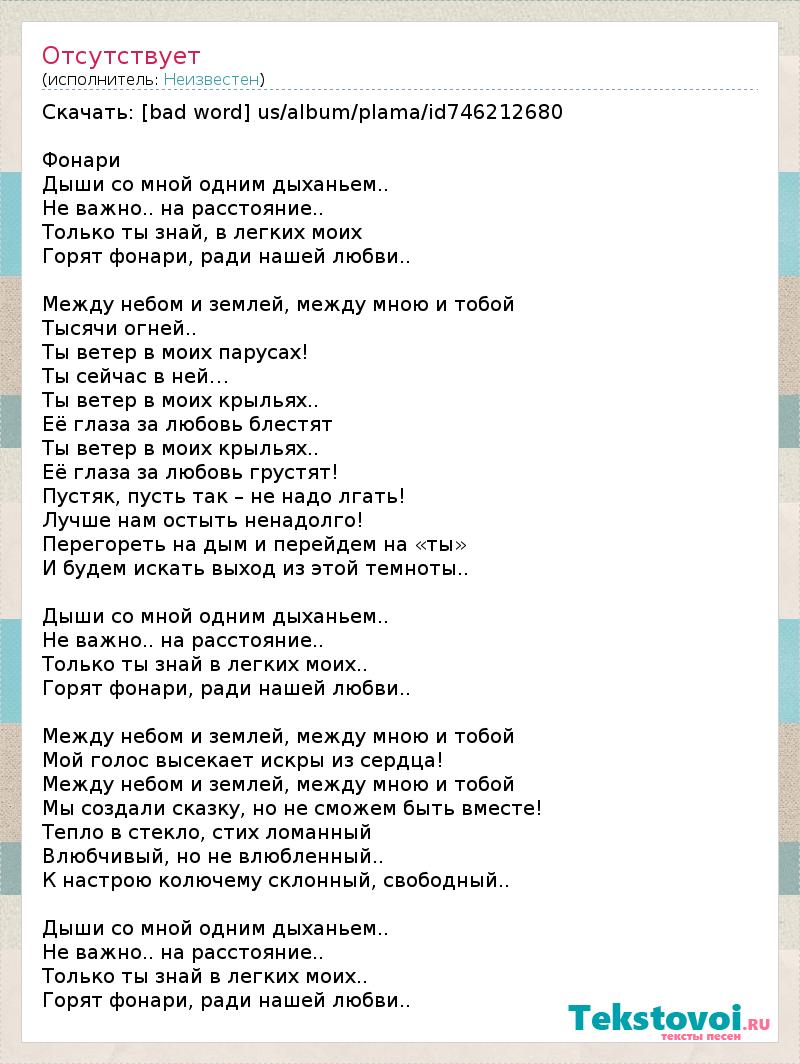 Отсутствует
(исполнитель: Неизвестен)

Скачать: [bad word] us/album/plama/id746212680

Фонари
Дыши со мной одним дыханьем..
Не важно.. на расстояние..
Только ты знай, в легких моих
Горят фонари, ради нашей любви..

Между небом и землей, между мною и тобой
Тысячи огней..
Ты ветер в моих парусах!
Ты сейчас в ней…
Ты ветер в моих крыльях..
Её глаза за любовь блестят
Ты ветер в моих крыльях..
Её глаза за любовь грустят!
Пустяк, пусть так – не надо лгать!
Лучше нам остыть ненадолго!
Перегореть на дым и перейдем на «ты»
И будем искать выход из этой темноты..

Дыши со мной одним дыханьем..
Не важно.. на расстояние..
Только ты знай в легких моих..
Горят фонари, ради нашей любви..

Между небом и землей, между мною и тобой
Мой голос высекает искры из сердца!
Между небом и землей, между мною и тобой
Мы создали сказку, но не сможем быть вместе!
Тепло в стекло, стих ломанный
Влюбчивый, но не влюбленный..
К настрою колючему склонный, свободный..

Дыши со мной одним дыханьем..
Не важно.. на расстояние..
Только ты знай в легких моих..
Горят фонари, ради нашей любви..

Tekstovoi.RU
тексты песен